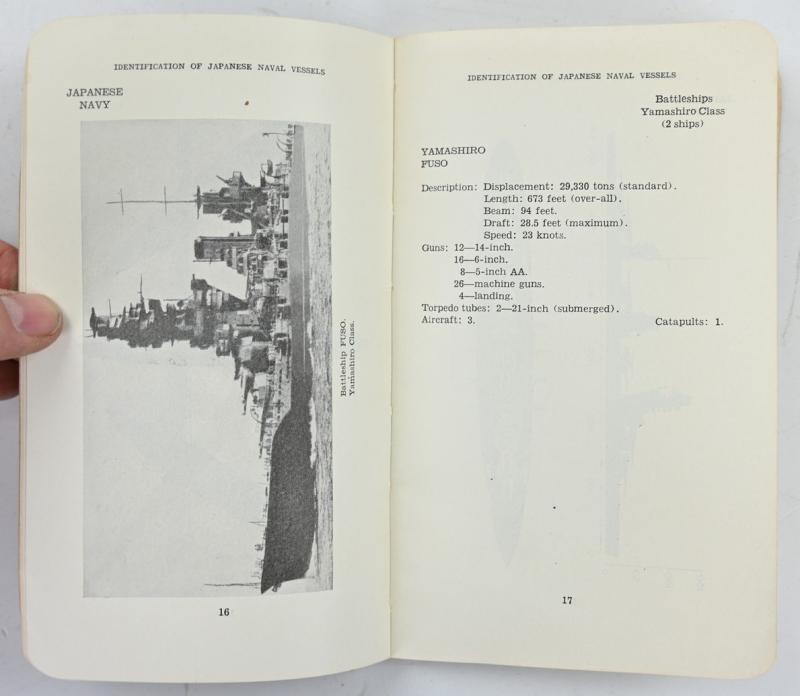 IDENTIFICATION OF JAPANESE NAVAL VESSELS

JAPANESE NAVY

Battleship FUSO. Yamashiro Class.

16

IDENTIFICATION OF JAPANESE NAVAL VESSELS

Battleships
Yamashiro Class
(2 ships)

YAMASHIRO
FUSO

Description: Displacement: 29,330 tons (standard).
Length: 673 feet (over-all).
Beam: 94 feet.
Draft: 28.5 feet (maximum).
Speed: 23 knots.
Guns: 12—14-inch.
16—6-inch.
8—5-inch AA.
26—machine guns.
4—landing.
Torpedo tubes: 2—21-inch (submerged).
Aircraft: 3. Catapults: 1.

17